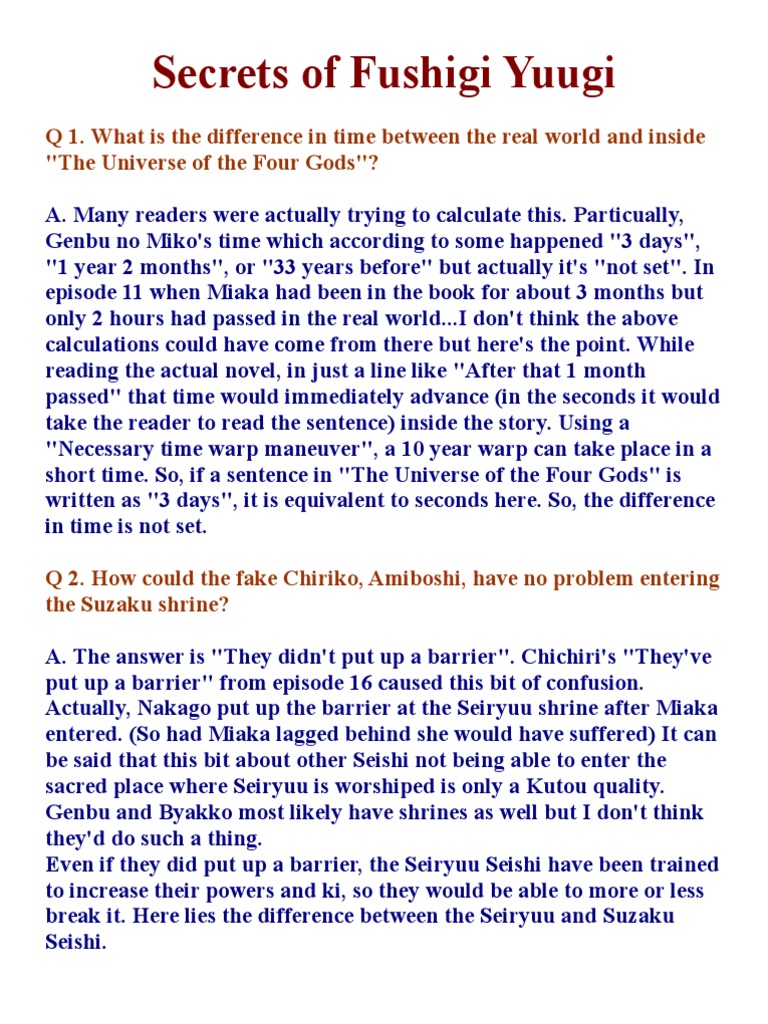 Secrets of Fushigi Yuugi

Q 1. What is the difference in time between the real world and inside "The Universe of the Four Gods"?

A. Many readers were actually trying to calculate this. Particually, Genbu no Miko's time which according to some happened "3 days", "1 year 2 months", or "33 years before" but actually it's "not set". In episode 11 when Miaka had been in the book for about 3 months but only 2 hours had passed in the real world...I don't think the above calculations could have come from there but here's the point. While reading the actual novel, in just a line like "After that 1 month passed" that time would immediately advance (in the seconds it would take the reader to read the sentence) inside the story. Using a "Necessary time warp maneuver", a 10 year warp can take place in a short time. So, if a sentence in "The Universe of the Four Gods" is written as "3 days", it is equivalent to seconds here. So, the difference in time is not set.

Q 2. How could the fake Chiriko, Amiboshi, have no problem entering the Suzaku shrine?

A. The answer is "They didn't put up a barrier". Chichiri's "They've put up a barrier" from episode 16 caused this bit of confusion. Actually, Nakago put up the barrier at the Seiryuu shrine after Miaka entered. (So had Miaka lagged behind she would have suffered) It can be said that this bit about other Seishi not being able to enter the sacred place where Seiryuu is worshiped is only a Kutou quality. Genbu and Byakko most likely have shrines as well but I don't think they'd do such a thing.
Even if they did put up a barrier, the Seiryuu Seishi have been trained to increase their powers and ki, so they would be able to more or less break it. Here lies the difference between the Seiryuu and Suzaku Seishi.